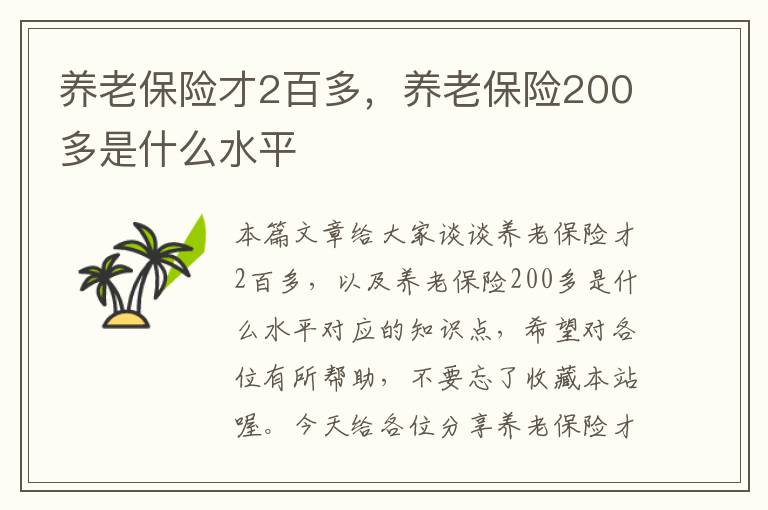 养老保险才2百多，养老保险200多是什么水平

本篇文章给大家谈谈养老保险才2百多，以及养老保险200多是什么水平对应的知识点，希望对各位有所帮助，不要忘了收藏本站喔。今天给各位分享养老保险才